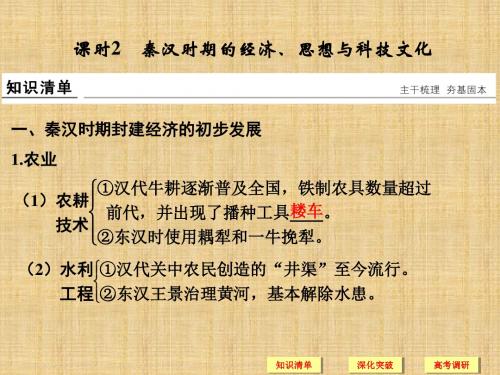 课时2　秦汉时期的经济、思想与科技文化

知识清单

主干梳理　夯基固本

一、秦汉时期封建经济的初步发展

1.农业

（1）农耕技术
①汉代牛耕逐渐普及全国，铁制农具数量超过前代，并出现了播种工具耧车。
②东汉时使用耦犁和一牛挽犁。

（2）水利工程
①汉代关中农民创造的“井渠”至今流行。
②东汉王景治理黄河，基本解除水患。

知识清单　深化突破　高考调研